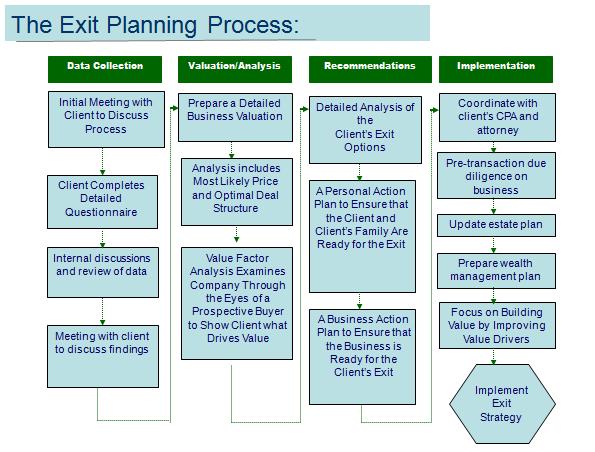 The Exit Planning Process:

Data Collection

Initial Meeting with Client to Discuss Process

Client Completes Detailed Questionnaire

Internal discussions and review of data

Meeting with client to discuss findings

Valuation/Analysis

Prepare a Detailed Business Valuation

Analysis includes Most Likely Price and Optimal Deal Structure

Value Factor Analysis Examines Company Through the Eyes of a Prospective Buyer to Show Client what Drives Value

Recommendations

Detailed Analysis of the Client's Exit Options

A Personal Action Plan to Ensure that the Client and Client's Family Are Ready for the Exit

A Business Action Plan to Ensure that the Business is Ready for the Client's Exit

Implementation

Coordinate with client's CPA and attorney

Pre-transaction due diligence on business

Update estate plan

Prepare wealth management plan

Focus on Building Value by Improving Value Drivers

Implement Exit Strategy